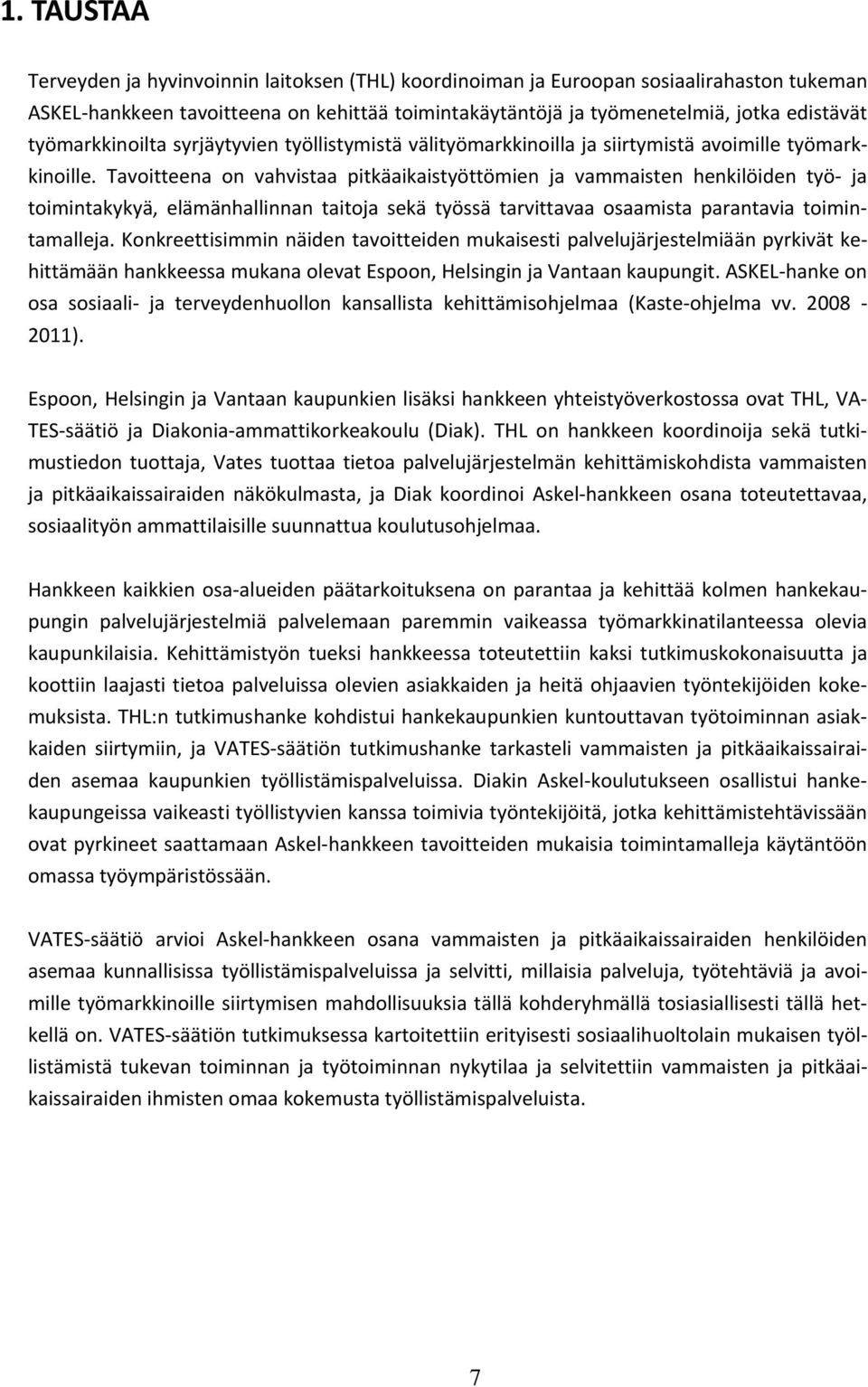 1. TAUSTAA

Terveyden ja hyvinvoinnin laitoksen (THL) koordinoiman ja Euroopan sosiaalirahaston tukeman ASKEL-hankkeen tavoitteena on kehittää toimintakäytäntöjä ja työmenetelmiä, jotka edistävät työmarkkinoilta syrjäytyvien työllistymistä välityömarkkinoilla ja siirtymistä avoimille työmarkkinoille. Tavoitteena on vahvistaa pitkäaikaistyöttömien ja vammaisten henkilöiden työ- ja toimintakykyä, elämänhallinnan taitoja sekä työssä tarvittavaa osaamista parantavia toimintamalleja. Konkreettisimmin näiden tavoitteiden mukaisesti palvelujärjestelmiään pyrkivät kehittämään hankkeessa mukana olevat Espoon, Helsingin ja Vantaan kaupungit. ASKEL-hanke on osa sosiaali- ja terveydenhuollon kansallista kehittämisohjelmaa (Kaste-ohjelma vv. 2008 - 2011).

Espoon, Helsingin ja Vantaan kaupunkien lisäksi hankkeen yhteistyöverkostossa ovat THL, VATES-säätiö ja Diakonia-ammattikorkeakoulu (Diak). THL on hankkeen koordinoija sekä tutkimustiedon tuottaja, Vates tuottaa tietoa palvelujärjestelmän kehittämiskohdista vammaisten ja pitkäaikaissairaiden näkökulmasta, ja Diak koordinoi Askel-hankkeen osana toteutettavaa, sosiaalityön ammattilaisille suunnattua koulutusohjelmaa.

Hankkeen kaikkien osa-alueiden päätarkoituksena on parantaa ja kehittää kolmen hankekaupungin palvelujärjestelmiä palvelemaan paremmin vaikeassa työmarkkinatilanteessa olevia kaupunkilaisia. Kehittämistyön tueksi hankkeessa toteutettiin kaksi tutkimuskokonaisuutta ja koottiin laajasti tietoa palveluissa olevien asiakkaiden ja heitä ohjaavien työntekijöiden kokemuksista. THL:n tutkimushanke kohdistui hankekaupunkien kuntouttavan työtoiminnan asiakkaiden siirtymiin, ja VATES-säätiön tutkimushanke tarkasteli vammaisten ja pitkäaikaissairaiden asemaa kaupunkien työllistämispalveluissa. Diakin Askel-koulutukseen osallistui hankekaupungeissa vaikeasti työllistyvien kanssa toimivia työntekijöitä, jotka kehittämistehtävissään ovat pyrkineet saattamaan Askel-hankkeen tavoitteiden mukaisia toimintamalleja käytäntöön omassa työympäristössään.

VATES-säätiö arvioi Askel-hankkeen osana vammaisten ja pitkäaikaissairaiden henkilöiden asemaa kunnallisissa työllistämispalveluissa ja selvitti, millaisia palveluja, työtehtäviä ja avoimille työmarkkinoille siirtymisen mahdollisuuksia tällä kohderyhmällä tosiasiallisesti tällä hetkellä on. VATES-säätiön tutkimuksessa kartoitettiin erityisesti sosiaalihuoltolain mukaisen työllistämistä tukevan toiminnan ja työtoiminnan nykytilaa ja selvitettiin vammaisten ja pitkäaikaissairaiden ihmisten omaa kokemusta työllistämispalveluista.

7